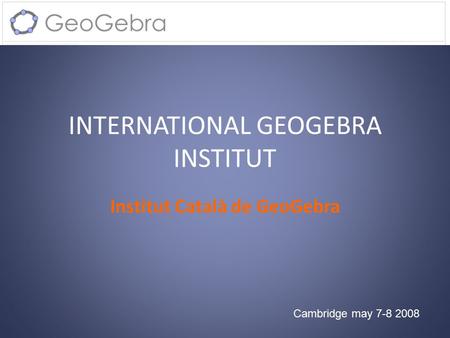 GeoGebra

INTERNATIONAL GEOGEBRA INSTITUT

Institut Català de GeoGebra

Cambridge may 7-8 2008